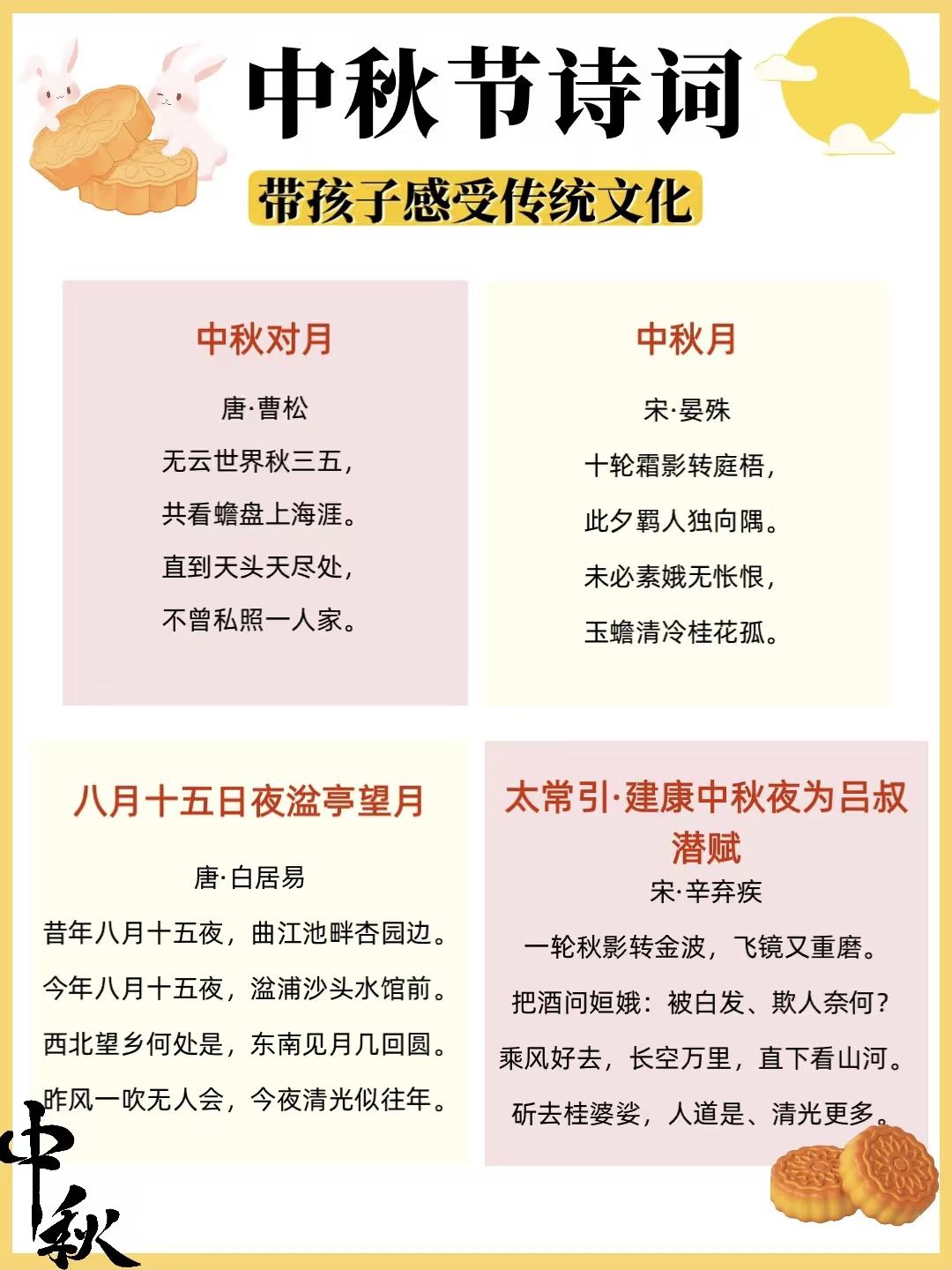 中秋节诗词

带孩子感受传统文化

中秋对月

唐·曹松

无云世界秋三五，

共看蟾盘上海涯。

直到天头天尽处，

不曾私照一人家。

中秋月

宋·晏殊

十轮霜影转庭梧，

此夕羁人独向隅。

未必素娥无怅恨，

玉蟾清冷桂花孤。

八月十五日夜湓亭望月

唐·白居易

昔年八月十五夜，曲江池畔杏园边。

今年八月十五夜，湓浦沙头水馆前。

西北望乡何处是，东南见月几回圆。

昨风一吹无人会，今夜清光似往年。

太常引·建康中秋夜为吕叔潜赋

宋·辛弃疾

一轮秋影转金波，飞镜又重磨。

把酒问姮娥：被白发、欺人奈何？

乘风好去，长空万里，直下看山河。

斫去桂婆娑，人道是、清光更多。

中秋